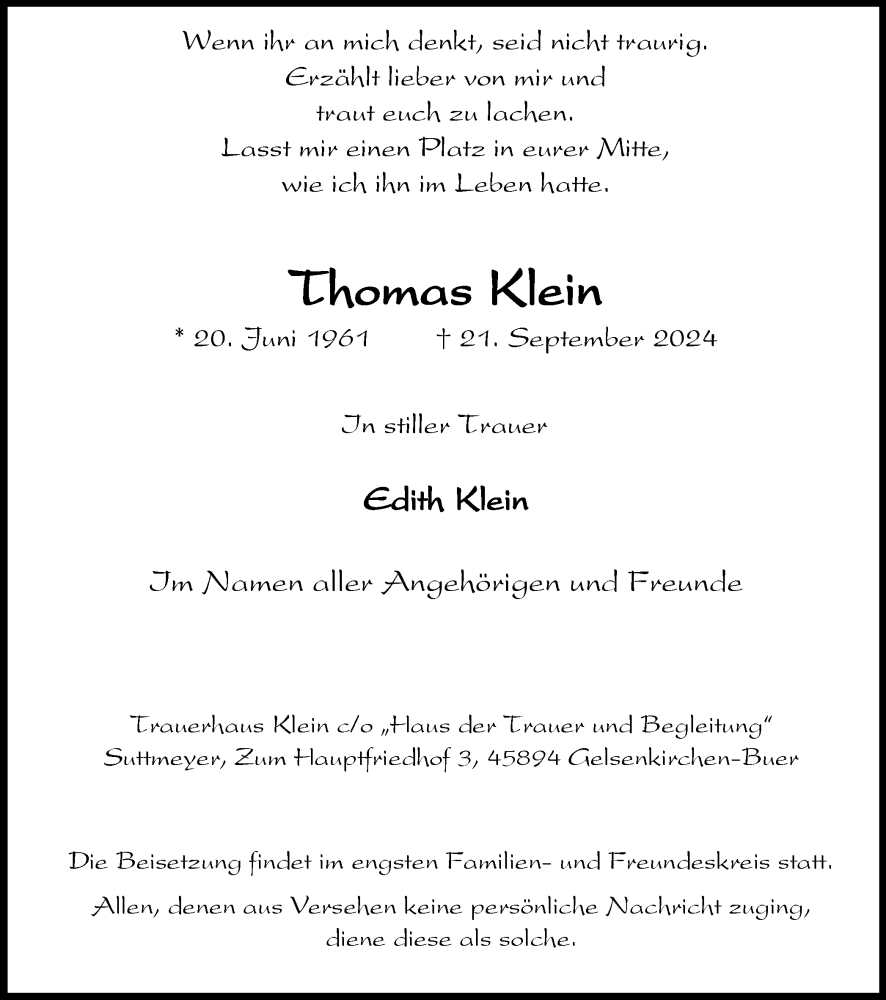 Wenn ihr an mich denkt, seid nicht traurig.
Erzählt lieber von mir und
traut euch zu lachen.
Lasst mir einen Platz in eurer Mitte,
wie ich ihn im Leben hatte.

Thomas Klein

* 20. Juni 1961 † 21. September 2024

In stiller Trauer

Edith Klein

Im Namen aller Angehörigen und Freunde

Trauerhaus Klein c/o „Haus der Trauer und Begleitung“
Suttmeyer, Zum Hauptfriedhof 3, 45894 Gelsenkirchen-Buer

Die Beisetzung findet im engsten Familien- und Freundeskreis statt.

Allen, denen aus Versehen keine persönliche Nachricht zuging,
diene diese als solche.